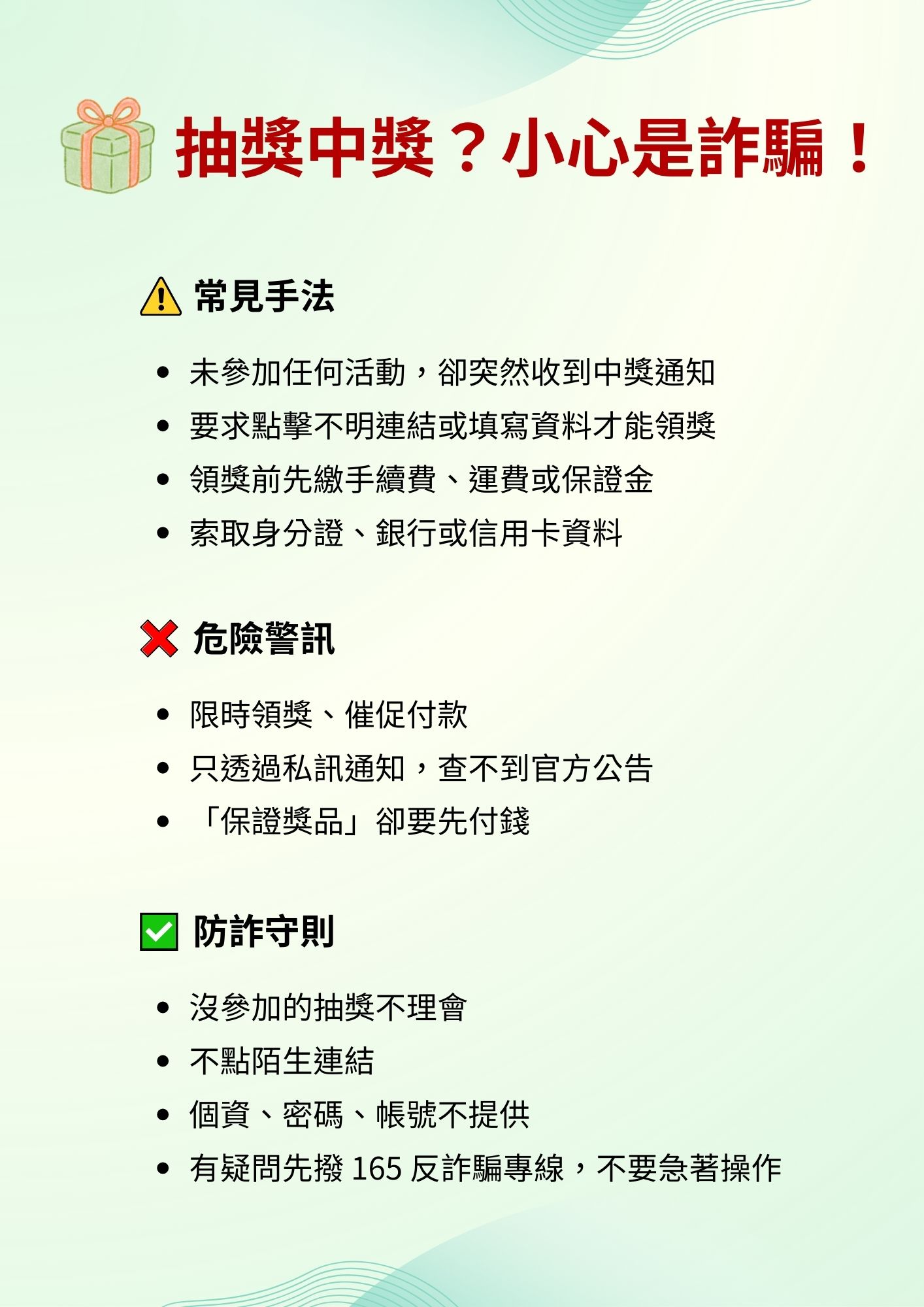 抽獎中獎？小心是詐騙！

常見手法

• 未參加任何活動，卻突然收到中獎通知
• 要求點擊不明連結或填寫資料才能領獎
• 領獎前先繳手續費、運費或保證金
• 索取身分證、銀行或信用卡資料

危險警訊

• 限時領獎、催促付款
• 只透過私訊通知，查不到官方公告
• 「保證獎品」卻要先付錢

防詐守則

• 沒參加的抽獎不理會
• 不點陌生連結
• 個資、密碼、帳號不提供
• 有疑問先撥165反詐騙專線，不要急著操作